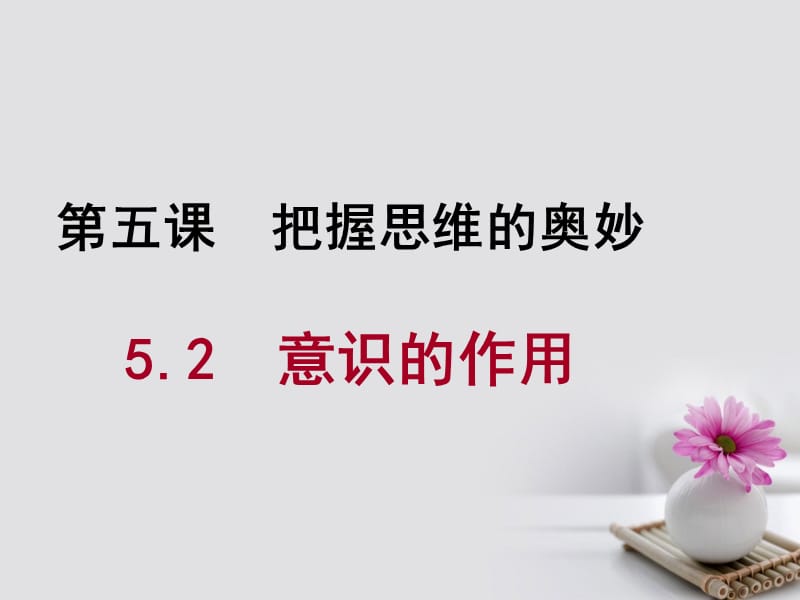 第五课　把握思维的奥妙

5.2　意识的作用